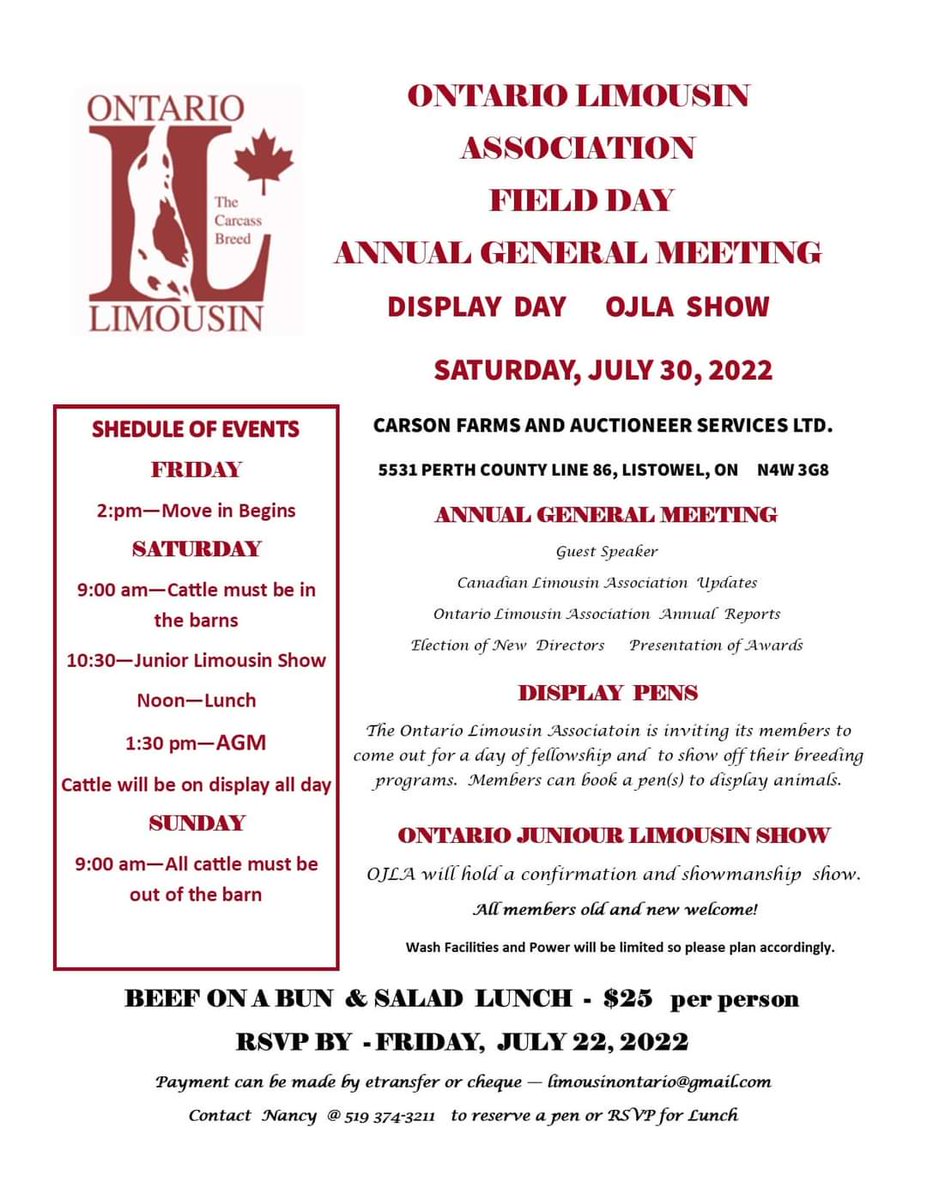 ONTARIO
The Carcass Breed
LIMOUSIN

ONTARIO LIMOUSIN ASSOCIATION
FIELD DAY
ANNUAL GENERAL MEETING
DISPLAY DAY OJLA SHOW

SATURDAY, JULY 30, 2022

SHEDULE OF EVENTS

FRIDAY

2:pm—Move in Begins

SATURDAY

9:00 am—Cattle must be in the barns

10:30—Junior Limousin Show

Noon—Lunch

1:30 pm—AGM

Cattle will be on display all day

SUNDAY

9:00 am—All cattle must be out of the barn

CARSON FARMS AND AUCTIONEER SERVICES LTD.

5531 PERTH COUNTY LINE 86, LISTOWEL, ON N4W 3G8

ANNUAL GENERAL MEETING

Guest Speaker

Canadian Limousin Association Updates

Ontario Limousin Association Annual Reports

Election of New Directors Presentation of Awards

DISPLAY PENS

The Ontario Limousin Associatoin is inviting its members to come out for a day of fellowship and to show off their breeding programs. Members can book a pen(s) to display animals.

ONTARIO JUNIOUR LIMOUSIN SHOW

OJLA will hold a confirmation and showmanship show.

All members old and new welcome!

Wash Facilities and Power will be limited so please plan accordingly.

BEEF ON A BUN & SALAD LUNCH - $25 per person

RSVP BY - FRIDAY, JULY 22, 2022

Payment can be made by etransfer or cheque — limousinontario@gmail.com

Contact Nancy @ 519 374-3211 to reserve a pen or RSVP for Lunch